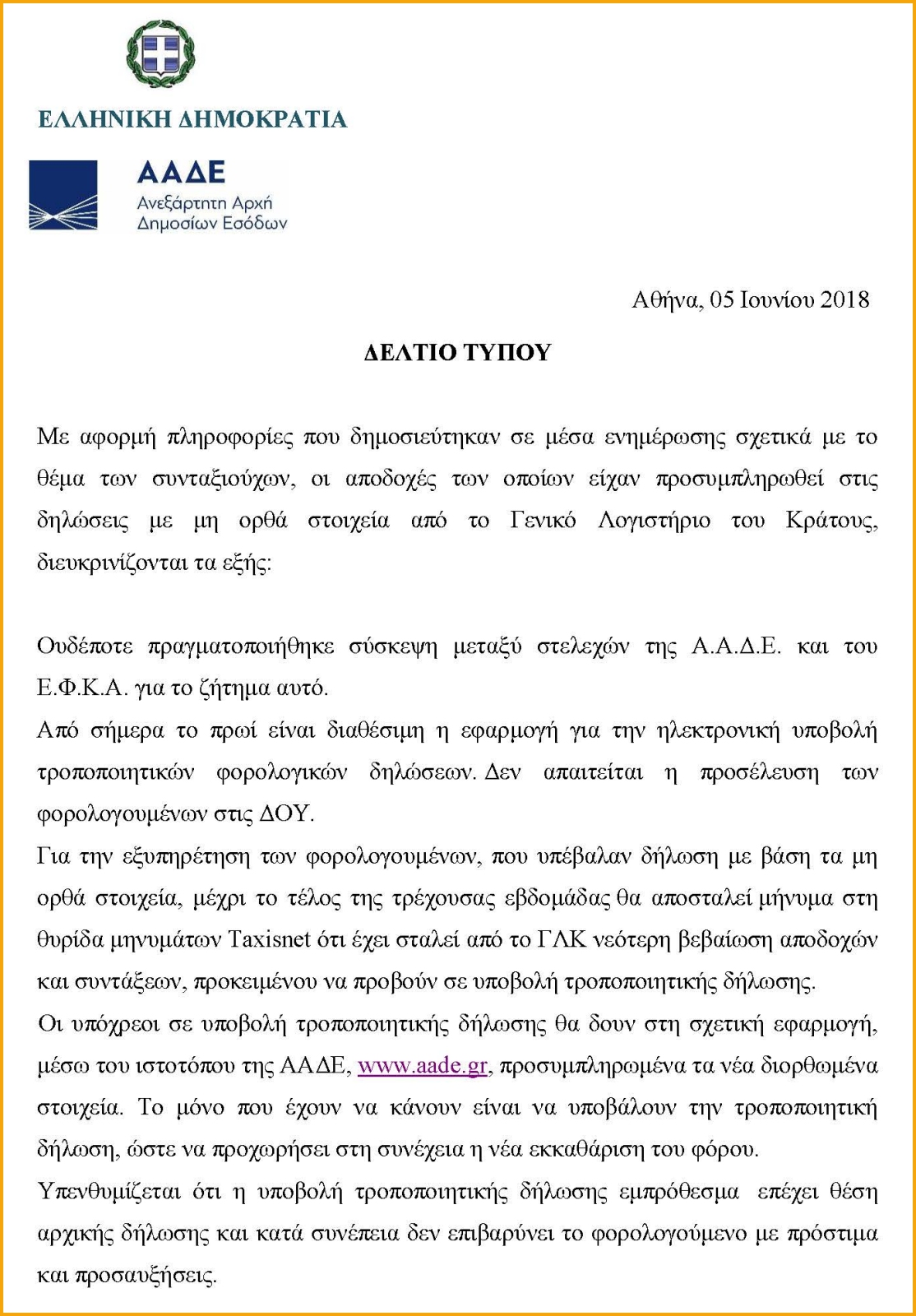 ΕΛΛΗΝΙΚΗ ΔΗΜΟΚΡΑΤΙΑ

ΑΑΔΕ
Ανεξάρτητη Αρχή
Δημοσίων Εσόδων

Αθήνα, 05 Ιουνίου 2018

ΔΕΛΤΙΟ ΤΥΠΟΥ

Με αφορμή πληροφορίες που δημοσιεύτηκαν σε μέσα ενημέρωσης σχετικά με το θέμα των συνταξιούχων, οι αποδοχές των οποίων είχαν προσυμπληρωθεί στις δηλώσεις με μη ορθά στοιχεία από το Γενικό Λογιστήριο του Κράτους, διευκρινίζονται τα εξής:

Ουδέποτε πραγματοποιήθηκε σύσκεψη μεταξύ στελεχών της Α.Α.Δ.Ε. και του Ε.Φ.Κ.Α. για το ζήτημα αυτό.

Από σήμερα το πρωί είναι διαθέσιμη η εφαρμογή για την ηλεκτρονική υποβολή τροποποιητικών φορολογικών δηλώσεων. Δεν απαιτείται η προσέλευση των φορολογουμένων στις ΔΟΥ.

Για την εξυπηρέτηση των φορολογουμένων, που υπέβαλαν δήλωση με βάση τα μη ορθά στοιχεία, μέχρι το τέλος της τρέχουσας εβδομάδας θα αποσταλεί μήνυμα στη θυρίδα μηνυμάτων Taxisnet ότι έχει σταλεί από το ΓΛΚ νεότερη βεβαίωση αποδοχών και συντάξεων, προκειμένου να προβούν σε υποβολή τροποποιητικής δήλωσης.

Οι υπόχρεοι σε υποβολή τροποποιητικής δήλωσης θα δουν στη σχετική εφαρμογή, μέσω του ιστοτόπου της ΑΑΔΕ, www.aade.gr, προσυμπληρωμένα τα νέα διορθωμένα στοιχεία. Το μόνο που έχουν να κάνουν είναι να υποβάλουν την τροποποιητική δήλωση, ώστε να προχωρήσει στη συνέχεια η νέα εκκαθάριση του φόρου.

Υπενθυμίζεται ότι η υποβολή τροποποιητικής δήλωσης εμπρόθεσμα επέχει θέση αρχικής δήλωσης και κατά συνέπεια δεν επιβαρύνει το φορολογούμενο με πρόστιμα και προσαυξήσεις.